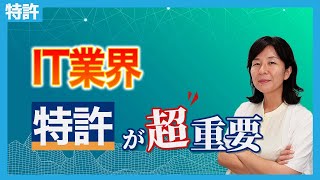 特許

IT業界

特許が超重要